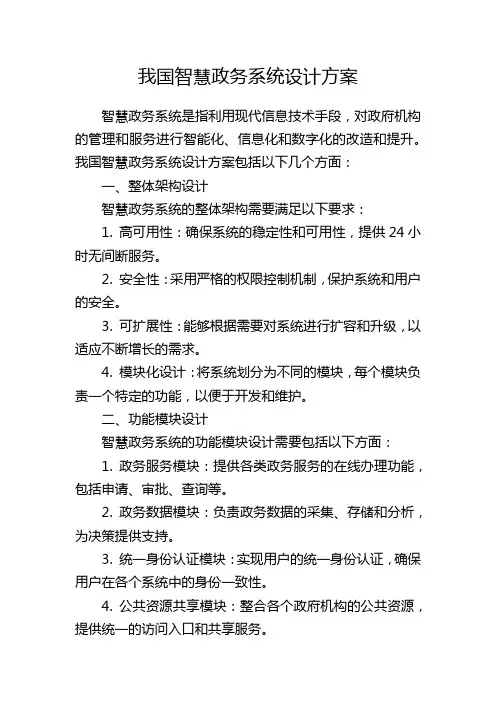 我国智慧政务系统设计方案

智慧政务系统是指利用现代信息技术手段，对政府机构的管理和服务进行智能化、信息化和数字化的改造和提升。我国智慧政务系统设计方案包括以下几个方面：

一、整体架构设计

智慧政务系统的整体架构需要满足以下要求：

1. 高可用性：确保系统的稳定性和可用性，提供 24 小时无间断服务。

2. 安全性：采用严格的权限控制机制，保护系统和用户的安全。

3. 可扩展性：能够根据需要对系统进行扩容和升级，以适应不断增长的需求。

4. 模块化设计：将系统划分为不同的模块，每个模块负责一个特定的功能，以便于开发和维护。

二、功能模块设计

智慧政务系统的功能模块设计需要包括以下方面：

1. 政务服务模块：提供各类政务服务的在线办理功能，包括申请、审批、查询等。

2. 政务数据模块：负责政务数据的采集、存储和分析，为决策提供支持。

3. 统一身份认证模块：实现用户的统一身份认证，确保用户在各个系统中的身份一致性。

4. 公共资源共享模块：整合各个政府机构的公共资源，提供统一的访问入口和共享服务。